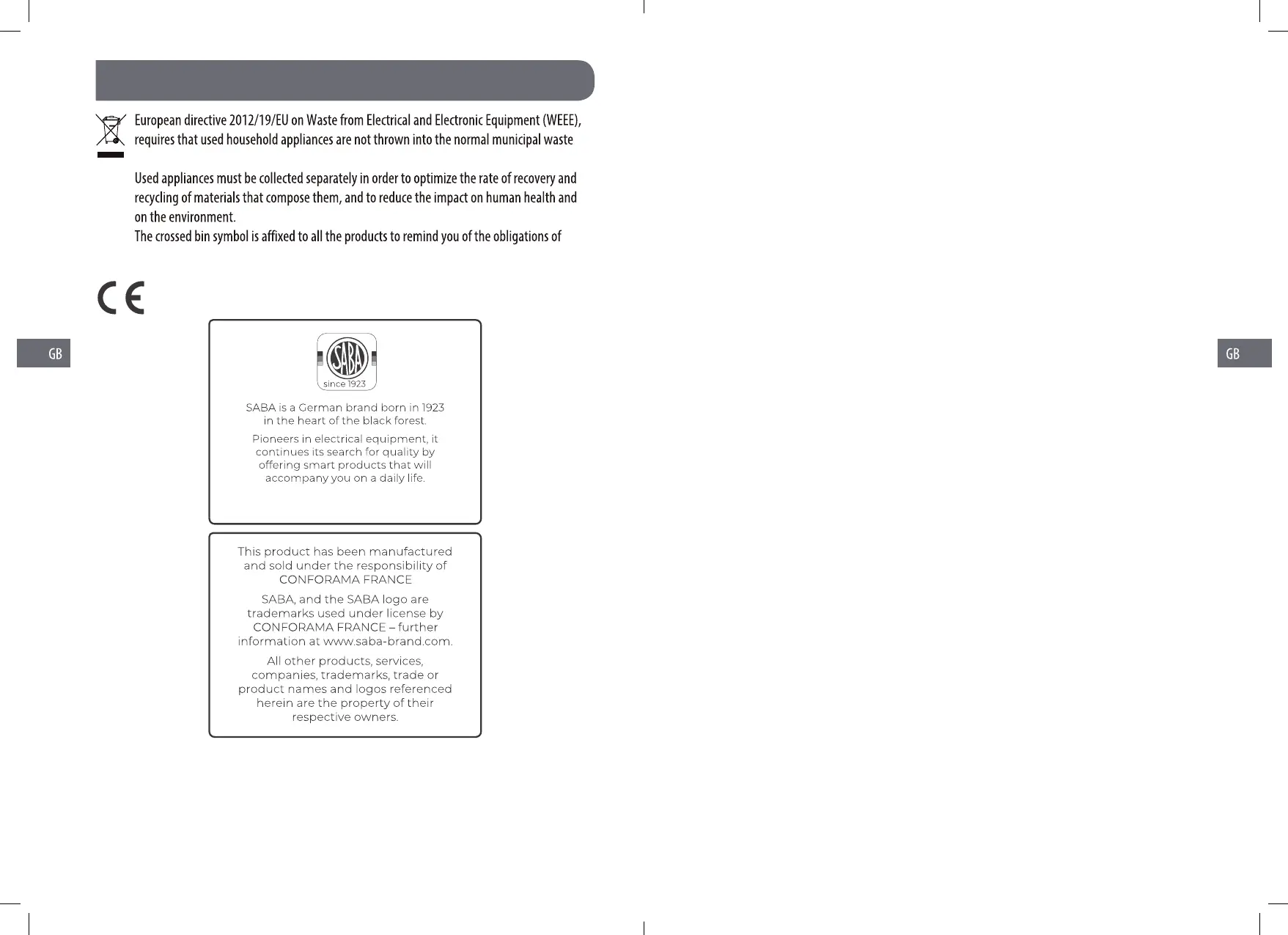 European directive 2012/19/EU on Waste from Electrical and Electronic Equipment (WEEE), requires that used household appliances are not thrown into the normal municipal waste

Used appliances must be collected separately in order to optimize the rate of recovery and recycling of materials that compose them, and to reduce the impact on human health and on the environment.
The crossed bin symbol is affixed to all the products to remind you of the obligations of

CE

GB

SABA
since 1923

SABA is a German brand born in 1923 in the heart of the black forest.

Pioneers in electrical equipment, it continues its search for quality by offering smart products that will accompany you on a daily life.

This product has been manufactured and sold under the responsibility of CONFORAMA FRANCE

SABA, and the SABA logo are trademarks used under license by CONFORAMA FRANCE – further information at www.saba-brand.com.

All other products, services, companies, trademarks, trade or product names and logos referenced herein are the property of their respective owners.

GB